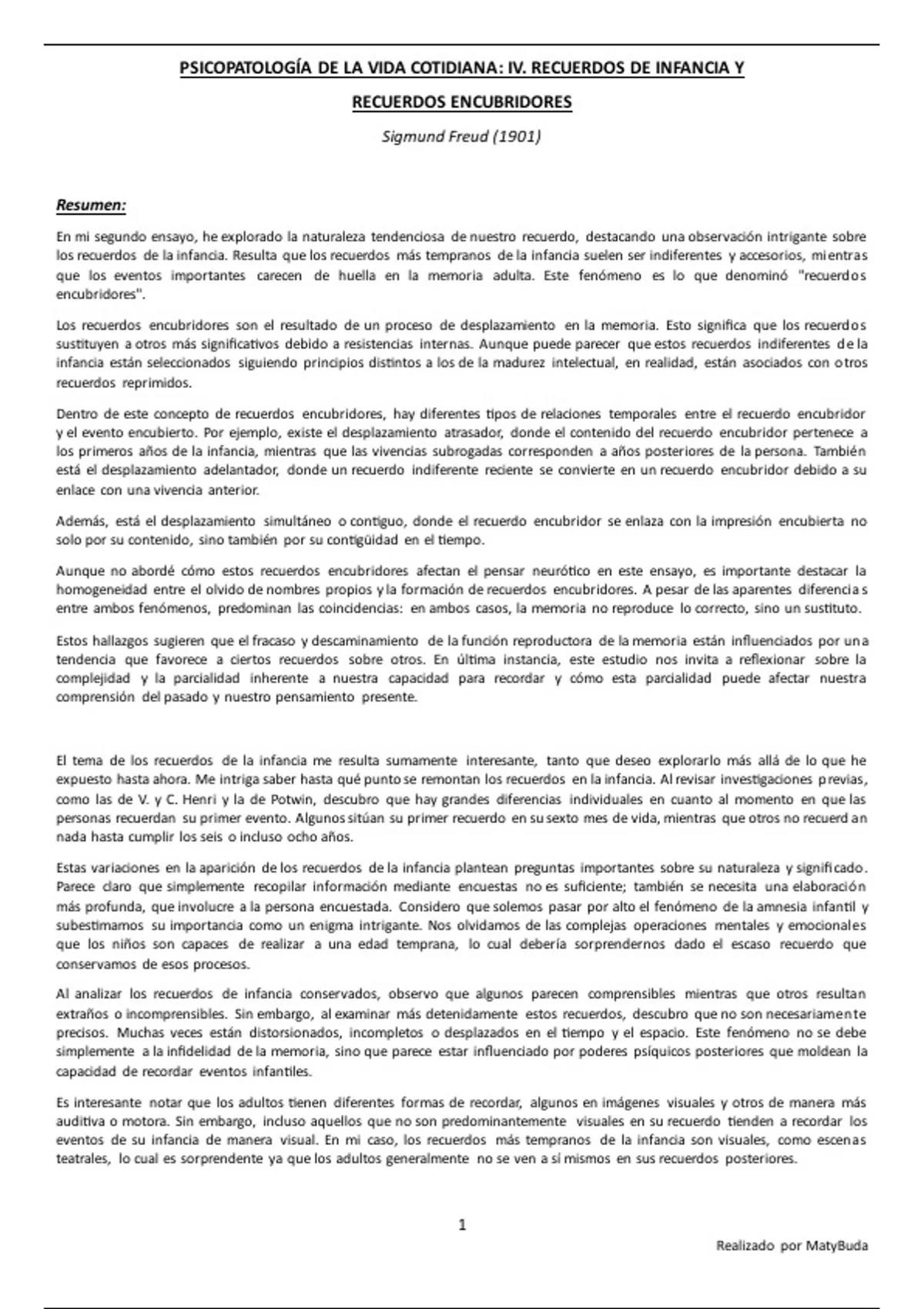 PSICOPATOLOGÍA DE LA VIDA COTIDIANA: IV. RECUERDOS DE INFANCIA Y RECUERDOS ENCUBRIDORES

Sigmund Freud (1901)

Resumen:

En mi segundo ensayo, he explorado la naturaleza tendenciosa de nuestro recuerdo, destacando una observación intrigante sobre los recuerdos de la infancia. Resulta que los recuerdos más tempranos de la infancia suelen ser indiferentes y accesorios, mientras que los eventos importantes carecen de huella en la memoria adulta. Este fenómeno es lo que denominó "recuerdos encubridores".

Los recuerdos encubridores son el resultado de un proceso de desplazamiento en la memoria. Esto significa que los recuerdos sustituyen a otros más significativos debido a resistencias internas. Aunque puede parecer que estos recuerdos indiferentes de la infancia están seleccionados siguiendo principios distintos a los de la madurez intelectual, en realidad, están asociados con otros recuerdos reprimidos.

Dentro de este concepto de recuerdos encubridores, hay diferentes tipos de relaciones temporales entre el recuerdo encubridor y el evento encubierto. Por ejemplo, existe el desplazamiento atrasador, donde el contenido del recuerdo encubridor pertenece a los primeros años de la infancia, mientras que las vivencias subrogadas corresponden a años posteriores de la persona. También está el desplazamiento adelantador, donde un recuerdo indiferente reciente se convierte en un recuerdo encubridor debido a su enlace con una vivencia anterior.

Además, está el desplazamiento simultáneo o contiguo, donde el recuerdo encubridor se enlaza con la impresión encubierta no solo por su contenido, sino también por su contigüidad en el tiempo.

Aunque no abordé cómo estos recuerdos encubridores afectan el pensar neurótico en este ensayo, es importante destacar la homogeneidad entre el olvido de nombres propios y la formación de recuerdos encubridores. A pesar de las aparentes diferencias entre ambos fenómenos, predominan las coincidencias: en ambos casos, la memoria no reproduce lo correcto, sino un sustituto.

Estos hallazgos sugieren que el fracaso y descaminamiento de la función reproductora de la memoria están influenciados por una tendencia que favorece a ciertos recuerdos sobre otros. En última instancia, este estudio nos invita a reflexionar sobre la complejidad y la parcialidad inherente a nuestra capacidad para recordar y cómo esta parcialidad puede afectar nuestra comprensión del pasado y nuestro pensamiento presente.

El tema de los recuerdos de la infancia me resulta sumamente interesante, tanto que deseo explorarlo más allá de lo que he expuesto hasta ahora. Me intriga saber hasta qué punto se remontan los recuerdos en la infancia. Al revisar investigaciones previas, como las de V. y C. Henri y la de Potwin, descubro que hay grandes diferencias individuales en cuanto al momento en que las personas recuerdan su primer evento. Algunos sitúan su primer recuerdo en su sexto mes de vida, mientras que otros no recuerdan nada hasta cumplir los seis o incluso ocho años.

Estas variaciones en la aparición de los recuerdos de la infancia plantean preguntas importantes sobre su naturaleza y significado. Parece claro que simplemente recopilar información mediante encuestas no es suficiente; también se necesita una elaboración más profunda, que involucre a la persona encuestada. Considero que solemos pasar por alto el fenómeno de la amnesia infantil y subestimamos su importancia como un enigma intrigante. Nos olvidamos de las complejas operaciones mentales y emocionales que los niños son capaces de realizar a una edad temprana, lo cual debería sorprendernos dado el escaso recuerdo que conservamos de esos procesos.

Al analizar los recuerdos de infancia conservados, observo que algunos parecen comprensibles mientras que otros resultan extraños o incomprensibles. Sin embargo, al examinar más detenidamente estos recuerdos, descubro que no son necesariamente precisos. Muchas veces están distorsionados, incompletos o desplazados en el tiempo y el espacio. Este fenómeno no se debe simplemente a la infidelidad de la memoria, sino que parece estar influenciado por poderes psíquicos posteriores que moldean la capacidad de recordar eventos infantiles.

Es interesante notar que los adultos tienen diferentes formas de recordar, algunos en imágenes visuales y otros de manera más auditiva o motora. Sin embargo, incluso aquellos que no son predominantemente visuales en su recuerdo tienden a recordar los eventos de su infancia de manera visual. En mi caso, los recuerdos más tempranos de la infancia son visuales, como escenas teatrales, lo cual es sorprendente ya que los adultos generalmente no se ven a sí mismos en sus recuerdos posteriores.

1

Realizado por MatyBuda